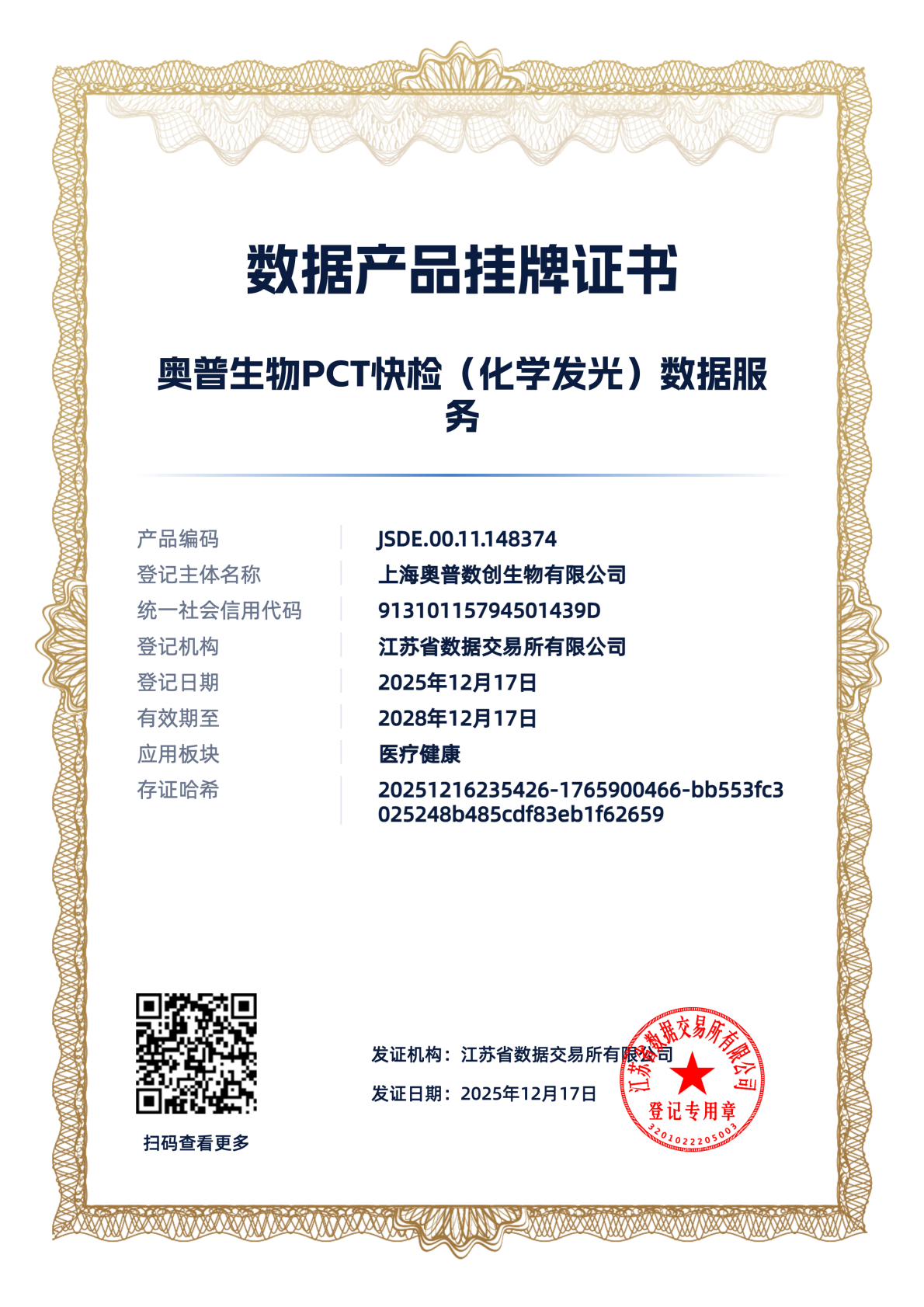 数据产品挂牌证书

奥普生物PCT快检（化学发光）数据服务

| 产品编码 | JSDE.00.11.148374 |
|---|---|
| 登记主体名称 | 上海奥普数创生物有限公司 |
| 统一社会信用代码 | 91310115794501439D |
| 登记机构 | 江苏省数据交易所有限公司 |
| 登记日期 | 2025年12月17日 |
| 有效期至 | 2028年12月17日 |
| 应用板块 | 医疗健康 |
| 存证哈希 | 20251216235426-1765900466-bb553fc3025248b485cdf83eb1f62659 |

扫码查看更多

发证机构：江苏省数据交易所有限公司

发证日期：2025年12月17日

江苏省数据交易所有限公司
登记专用章
3201022205003